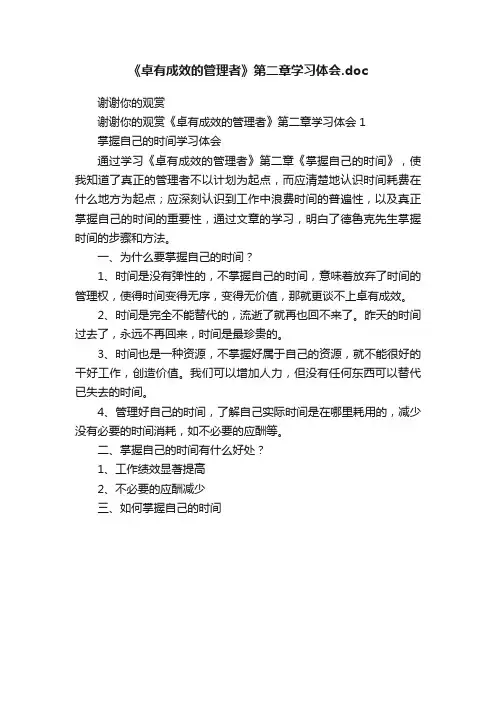 《卓有成效的管理者》第二章学习体会.doc

谢谢你的观赏

谢谢你的观赏《卓有成效的管理者》第二章学习体会 1

掌握自己的时间学习体会

通过学习《卓有成效的管理者》第二章《掌握自己的时间》，使我知道了真正的管理者不以计划为起点，而应清楚地认识时间耗费在什么地方为起点；应深刻认识到工作中浪费时间的普遍性，以及真正掌握自己的时间的重要性，通过文章的学习，明白了德鲁克先生掌握时间的步骤和方法。

一、为什么要掌握自己的时间？

1、时间是没有弹性的，不掌握自己的时间，意味着放弃了时间的管理权，使得时间变得无序，变得无价值，那就更谈不上卓有成效。

2、时间是完全不能替代的，流逝了就再也回不来了。昨天的时间过去了，永远不再回来，时间是最珍贵的。

3、时间也是一种资源，不掌握好属于自己的资源，就不能很好的干好工作，创造价值。我们可以增加人力，但没有任何东西可以替代已失去的时间。

4、管理好自己的时间，了解自己实际时间是在哪里耗用的，减少没有必要的时间消耗，如不必要的应酬等。

二、掌握自己的时间有什么好处？

1、工作绩效显著提高

2、不必要的应酬减少

三、如何掌握自己的时间